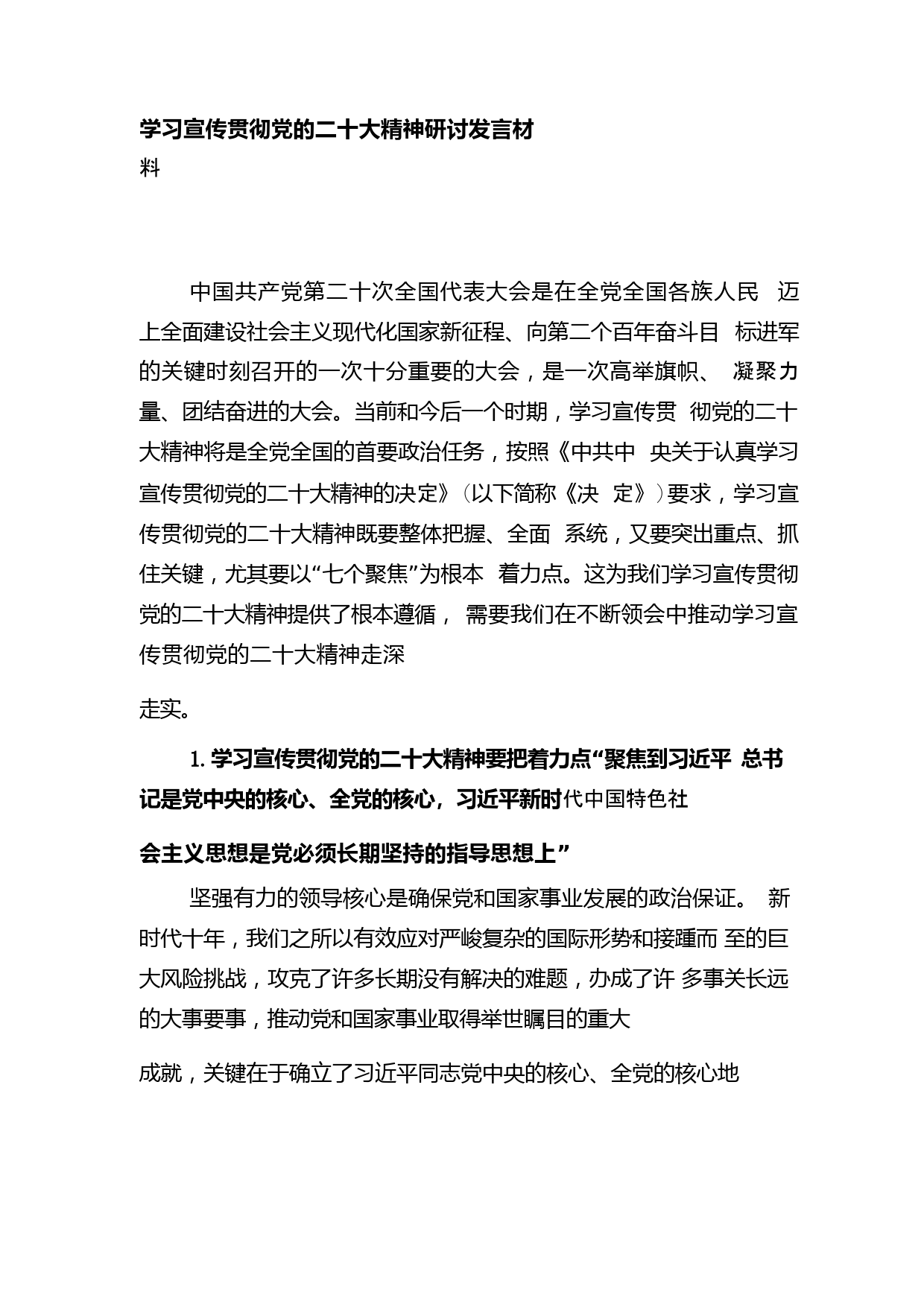 学习宣传贯彻党的二十大精神研讨发言材料

中国共产党第二十次全国代表大会是在全党全国各族人民 迈上全面建设社会主义现代化国家新征程、向第二个百年奋斗目 标进军的关键时刻召开的一次十分重要的大会，是一次高举旗帜、 凝聚力量、团结奋进的大会。当前和今后一个时期，学习宣传贯 彻党的二十大精神将是全党全国的首要政治任务，按照《中共中 央关于认真学习宣传贯彻党的二十大精神的决定》（以下简称《决 定》）要求，学习宣传贯彻党的二十大精神既要整体把握、全面 系统，又要突出重点、抓住关键，尤其要以“七个聚焦”为根本 着力点。这为我们学习宣传贯彻党的二十大精神提供了根本遵循， 需要我们在不断领会中推动学习宣传贯彻党的二十大精神走深

走实。

1. 学习宣传贯彻党的二十大精神要把着力点“聚焦到习近平 总书记是党中央的核心、全党的核心，习近平新时代中国特色社

会主义思想是党必须长期坚持的指导思想上”

坚强有力的领导核心是确保党和国家事业发展的政治保证。 新时代十年，我们之所以有效应对严峻复杂的国际形势和接踵而 至的巨大风险挑战，攻克了许多长期没有解决的难题，办成了许 多事关长远的大事要事，推动党和国家事业取得举世瞩目的重大

成就，关键在于确立了习近平同志党中央的核心、全党的核心地